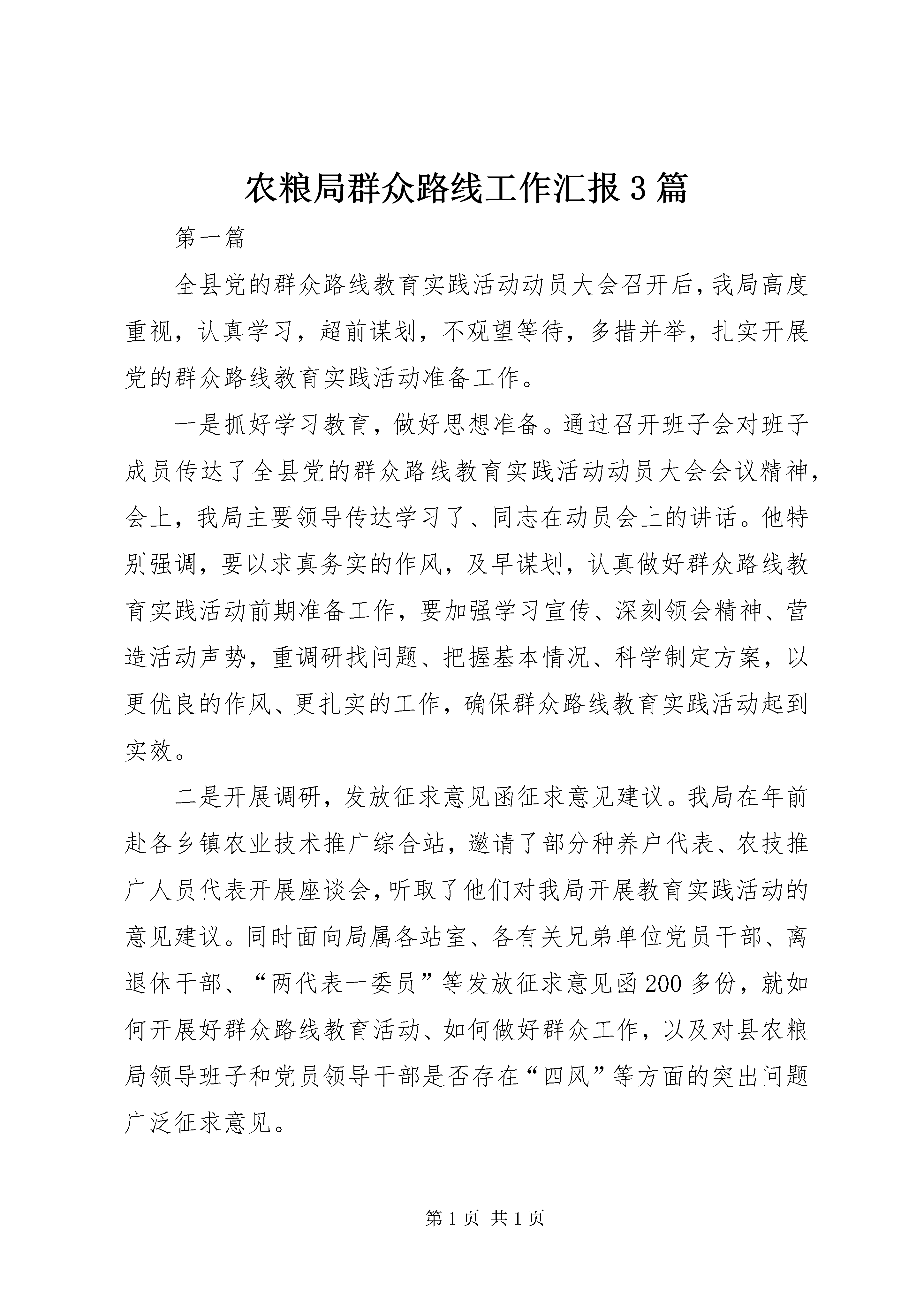 农粮局群众路线工作汇报3篇

第一篇

全县党的群众路线教育实践活动动员大会召开后，我局高度重视，认真学习，超前谋划，不观望等待，多措并举，扎实开展党的群众路线教育实践活动准备工作。

一是抓好学习教育，做好思想准备。通过召开班子会对班子成员传达了全县党的群众路线教育实践活动动员大会会议精神，会上，我局主要领导传达学习了、同志在动员会上的讲话。他特别强调，要以求真务实的作风，及早谋划，认真做好群众路线教育实践活动前期准备工作，要加强学习宣传、深刻领会精神、营造活动声势，重调研找问题、把握基本情况、科学制定方案，以更优良的作风、更扎实的工作，确保群众路线教育实践活动起到实效。

二是开展调研，发放征求意见函征求意见建议。我局在年前赴各乡镇农业技术推广综合站，邀请了部分种养户代表、农技推广人员代表开展座谈会，听取了他们对我局开展教育实践活动的意见建议。同时面向局属各站室、各有关兄弟单位党员干部、离退休干部、“两代表一委员”等发放征求意见函200多份，就如何开展好群众路线教育活动、如何做好群众工作，以及对县农粮局领导班子和党员领导干部是否存在“四风”等方面的突出问题广泛征求意见。

第1页 共1页